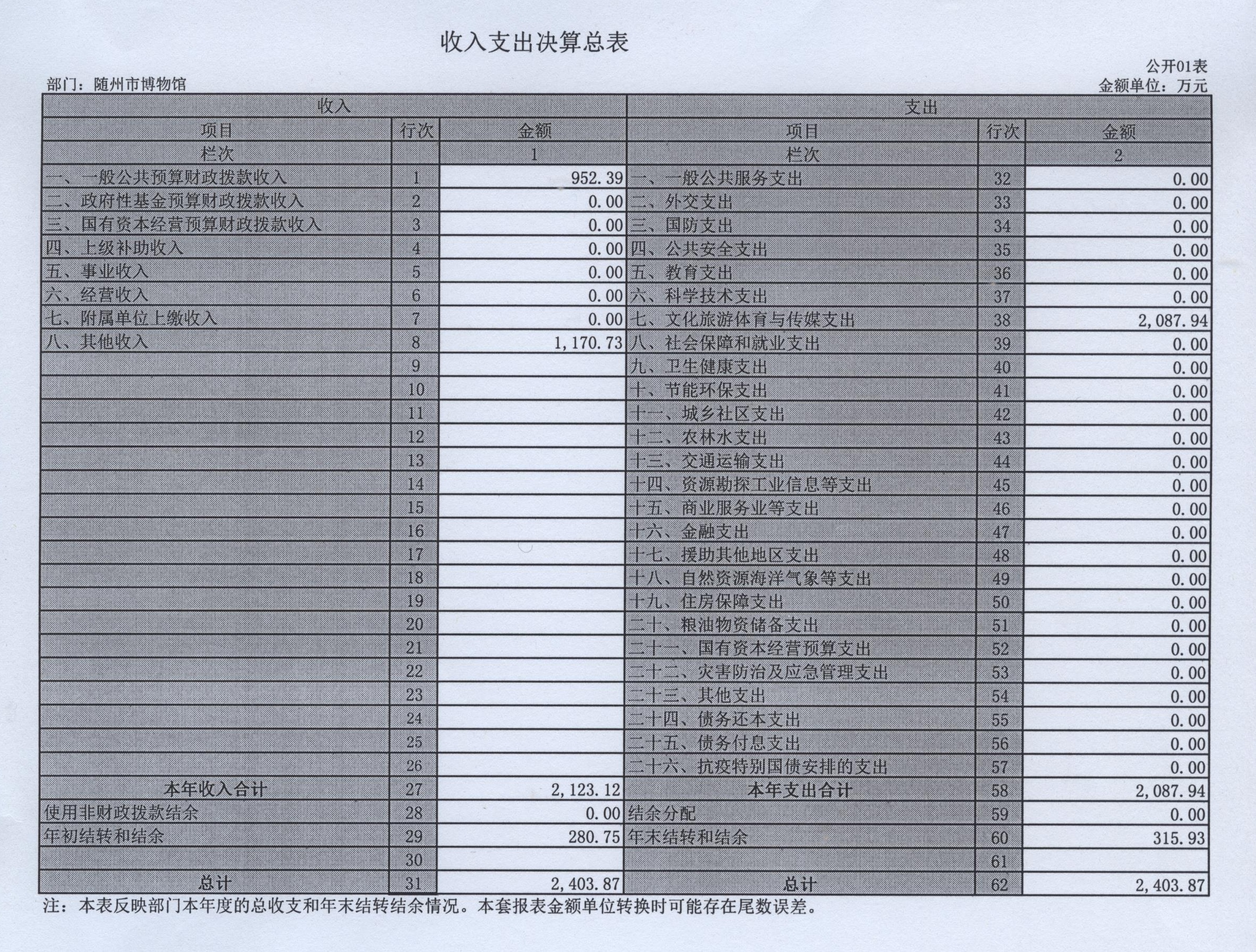 收入支出决算总表

公开01表

部门：随州市博物馆

金额单位：万元

| 收入 | | | 支出 | | |
|---|---|---|---|---|---|
| 项目 | 行次 | 金额 | 项目 | 行次 | 金额 |
| 栏次 | | 1 | 栏次 | | 2 |
| 一、一般公共预算财政拨款收入 | 1 | 952.39 | 一、一般公共服务支出 | 32 | 0.00 |
| 二、政府性基金预算财政拨款收入 | 2 | 0.00 | 二、外交支出 | 33 | 0.00 |
| 三、国有资本经营预算财政拨款收入 | 3 | 0.00 | 三、国防支出 | 34 | 0.00 |
| 四、上级补助收入 | 4 | 0.00 | 四、公共安全支出 | 35 | 0.00 |
| 五、事业收入 | 5 | 0.00 | 五、教育支出 | 36 | 0.00 |
| 六、经营收入 | 6 | 0.00 | 六、科学技术支出 | 37 | 0.00 |
| 七、附属单位上缴收入 | 7 | 0.00 | 七、文化旅游体育与传媒支出 | 38 | 2,087.94 |
| 八、其他收入 | 8 | 1,170.73 | 八、社会保障和就业支出 | 39 | 0.00 |
| | 9 | | 九、卫生健康支出 | 40 | 0.00 |
| | 10 | | 十、节能环保支出 | 41 | 0.00 |
| | 11 | | 十一、城乡社区支出 | 42 | 0.00 |
| | 12 | | 十二、农林水支出 | 43 | 0.00 |
| | 13 | | 十三、交通运输支出 | 44 | 0.00 |
| | 14 | | 十四、资源勘探工业信息等支出 | 45 | 0.00 |
| | 15 | | 十五、商业服务业等支出 | 46 | 0.00 |
| | 16 | | 十六、金融支出 | 47 | 0.00 |
| | 17 | | 十七、援助其他地区支出 | 48 | 0.00 |
| | 18 | | 十八、自然资源海洋气象等支出 | 49 | 0.00 |
| | 19 | | 十九、住房保障支出 | 50 | 0.00 |
| | 20 | | 二十、粮油物资储备支出 | 51 | 0.00 |
| | 21 | | 二十一、国有资本经营预算支出 | 52 | 0.00 |
| | 22 | | 二十二、灾害防治及应急管理支出 | 53 | 0.00 |
| | 23 | | 二十三、其他支出 | 54 | 0.00 |
| | 24 | | 二十四、债务还本支出 | 55 | 0.00 |
| | 25 | | 二十五、债务付息支出 | 56 | 0.00 |
| | 26 | | 二十六、抗疫特别国债安排的支出 | 57 | 0.00 |
| 本年收入合计 | 27 | 2,123.12 | 本年支出合计 | 58 | 2,087.94 |
| 使用非财政拨款结余 | 28 | 0.00 | 结余分配 | 59 | 0.00 |
| 年初结转和结余 | 29 | 280.75 | 年末结转和结余 | 60 | 315.93 |
| | 30 | | | 61 | |
| 总计 | 31 | 2,403.87 | 总计 | 62 | 2,403.87 |

注：本表反映部门本年度的总收支和年末结转结余情况。本套报表金额单位转换时可能存在尾数误差。